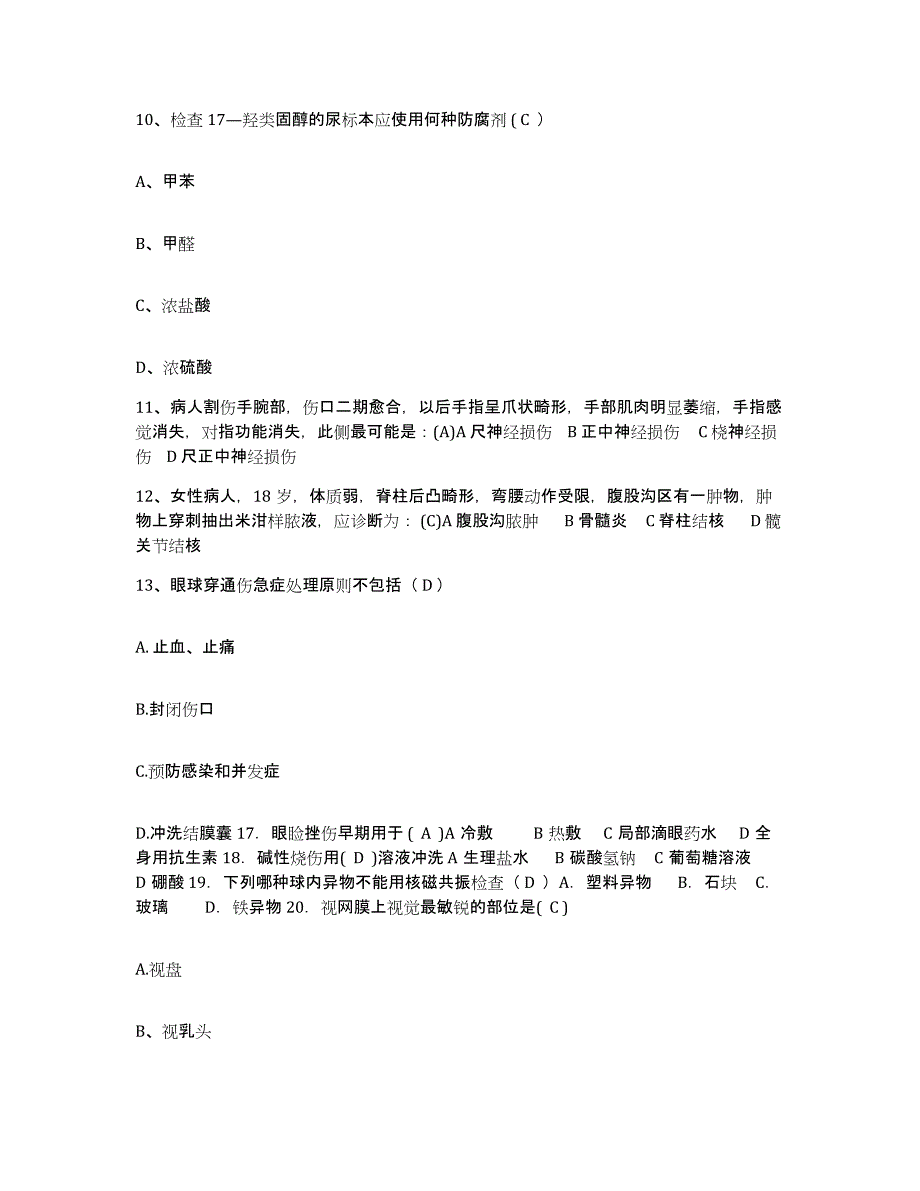 10、检查 17—羟类固醇的尿标本应使用何种防腐剂 ( C )

A、甲苯

B、甲醛

C、浓盐酸

D、浓硫酸

11、病人割伤手腕部，伤口二期愈合，以后手指呈爪状畸形，手部肌肉明显萎缩，手指感觉消失，对指功能消失，此侧最可能是：(A)A 尺神经损伤 B 正中神经损伤 C 桡神经损伤 D 尺正中神经损伤

12、女性病人，18 岁，体质弱，脊柱后凸畸形，弯腰动作受限，腹股沟区有一肿物，肿物上穿刺抽出米泔样脓液，应诊断为：(C)A 腹股沟脓肿 B 骨髓炎 C 脊柱结核 D 髋关节结核

13、眼球穿通伤急症处理原则不包括（ D ）

A. 止血、止痛

B.封闭伤口

C.预防感染和并发症

D.冲洗结膜囊 17. 眼睑挫伤早期用于 ( A )A 冷敷 B 热敷 C 局部滴眼药水 D 全身用抗生素 18. 碱性烧伤用( D )溶液冲洗 A 生理盐水 B 碳酸氢钠 C 葡萄糖溶液 D 硼酸 19. 下列哪种球内异物不能用核磁共振检查（ D ） A. 塑料异物 B. 石块 C. 玻璃 D. 铁异物 20. 视网膜上视觉最敏锐的部位是( C )

A.视盘

B、视乳头